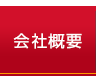 会社概要